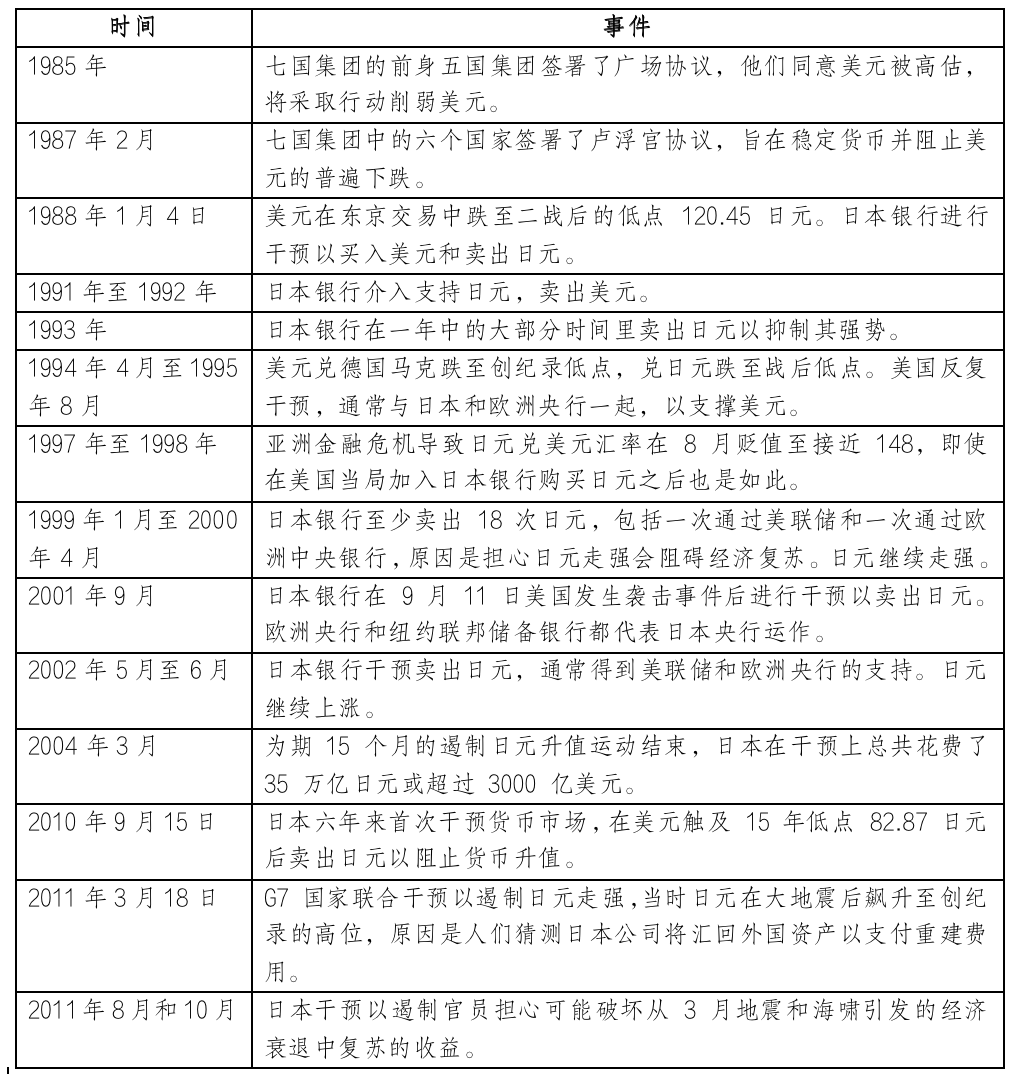 | 时间 | 事件 |
|---|---|
| 1985 年 | 七国集团的前身五国集团签署了广场协议，他们同意美元被高估，将采取行动削弱美元。 |
| 1987 年 2 月 | 七国集团中的六个国家签署了卢浮宫协议，旨在稳定货币并阻止美元的普遍下跌。 |
| 1988 年 1 月 4 日 | 美元在东京交易中跌至二战后的低点 120.45 日元。日本银行进行干预以买入美元和卖出日元。 |
| 1991 年至 1992 年 | 日本银行介入支持日元，卖出美元。 |
| 1993 年 | 日本银行在一年中的大部分时间里卖出日元以抑制其强势。 |
| 1994 年 4 月至 1995 年 8 月 | 美元兑德国马克跌至创纪录低点，兑日元跌至战后低点。美国反复干预，通常与日本和欧洲央行一起，以支撑美元。 |
| 1997 年至 1998 年 | 亚洲金融危机导致日元兑美元汇率在 8 月贬值至接近 148，即使在美国当局加入日本银行购买日元之后也是如此。 |
| 1999 年 1 月至 2000 年 4 月 | 日本银行至少卖出 18 次日元，包括一次通过美联储和一次通过欧洲中央银行，原因是担心日元走强会阻碍经济复苏。日元继续走强。 |
| 2001 年 9 月 | 日本银行在 9 月 11 日美国发生袭击事件后进行干预以卖出日元。欧洲央行和纽约联邦储备银行都代表日本央行运作。 |
| 2002 年 5 月至 6 月 | 日本银行干预卖出日元，通常得到美联储和欧洲央行的支持。日元继续上涨。 |
| 2004 年 3 月 | 为期 15 个月的遏制日元升值运动结束，日本在干预上总共花费了 35 万亿日元或超过 3000 亿美元。 |
| 2010 年 9 月 15 日 | 日本六年来首次干预货币市场，在美元触及 15 年低点 82.87 日元后卖出日元以阻止货币升值。 |
| 2011 年 3 月 18 日 | G7 国家联合干预以遏制日元走强，当时日元在大地震后飙升至创纪录的高位，原因是人们猜测日本公司将汇回外国资产以支付重建费用。 |
| 2011 年 8 月和 10 月 | 日本干预以遏制官员担心可能破坏从 3 月地震和海啸引发的经济衰退中复苏的收益。 |